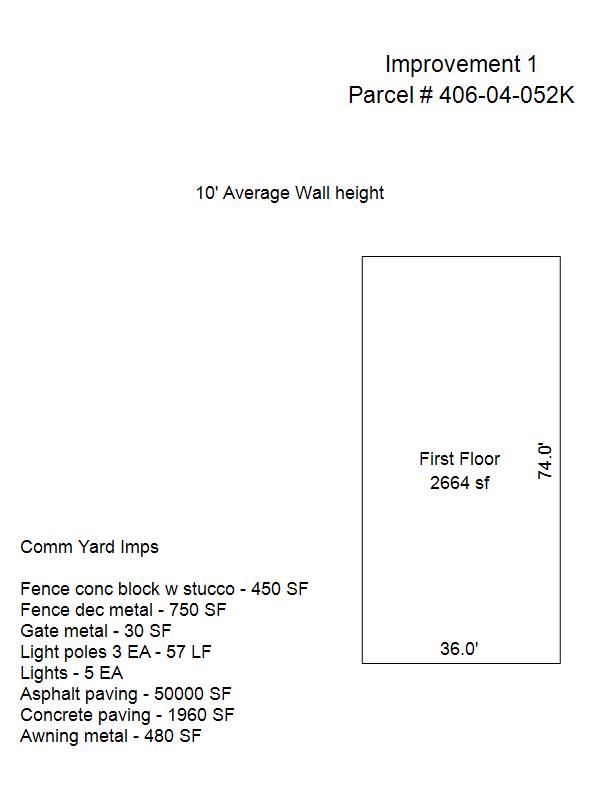 Improvement 1
Parcel # 406-04-052K

10' Average Wall height

First Floor
2664 sf

74.0'

36.0'

Comm Yard Imps

Fence conc block w stucco - 450 SF
Fence dec metal - 750 SF
Gate metal - 30 SF
Light poles 3 EA - 57 LF
Lights - 5 EA
Asphalt paving - 50000 SF
Concrete paving - 1960 SF
Awning metal - 480 SF